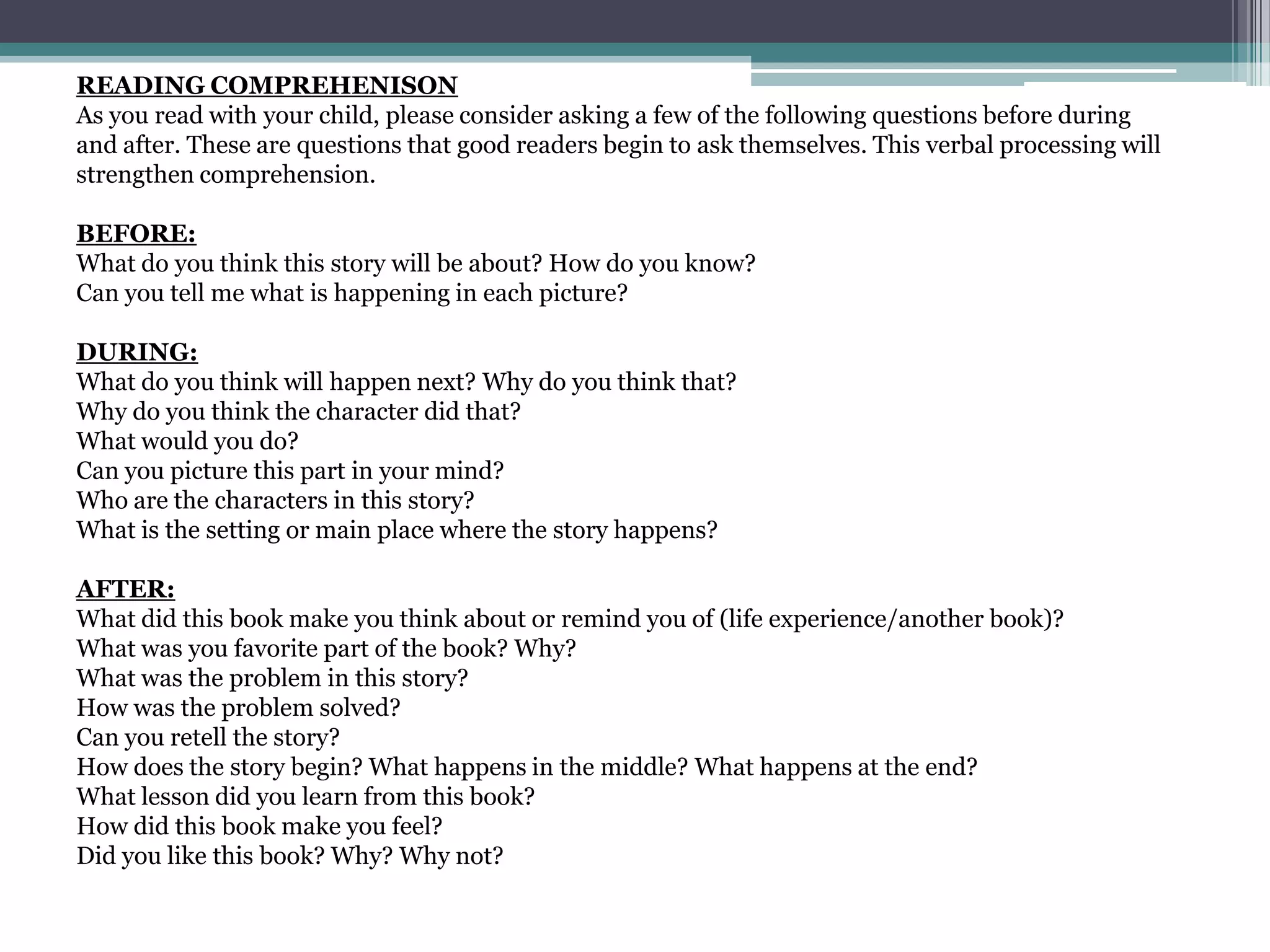 READING COMPREHENISON
As you read with your child, please consider asking a few of the following questions before during and after. These are questions that good readers begin to ask themselves. This verbal processing will strengthen comprehension.

BEFORE:
What do you think this story will be about? How do you know?
Can you tell me what is happening in each picture?

DURING:
What do you think will happen next? Why do you think that?
Why do you think the character did that?
What would you do?
Can you picture this part in your mind?
Who are the characters in this story?
What is the setting or main place where the story happens?

AFTER:
What did this book make you think about or remind you of (life experience/another book)?
What was you favorite part of the book? Why?
What was the problem in this story?
How was the problem solved?
Can you retell the story?
How does the story begin? What happens in the middle? What happens at the end?
What lesson did you learn from this book?
How did this book make you feel?
Did you like this book? Why? Why not?